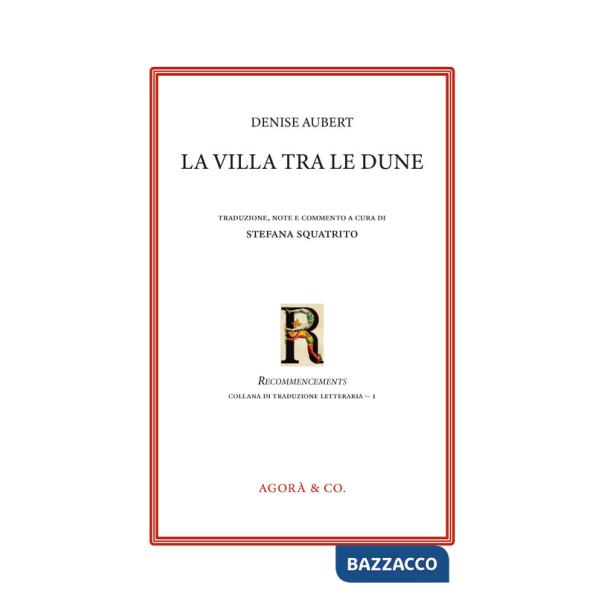 DENISE AUBERT

LA VILLA TRA LE DUNE

TRADUZIONE, NOTE E COMMENTO A CURA DI
STEFANA SQUATRITO

R

RECOMMENCEMENTS
COLLANA DI TRADUZIONE LETTERARIA ~ 1

AGORÀ & CO.

BAZZACCO